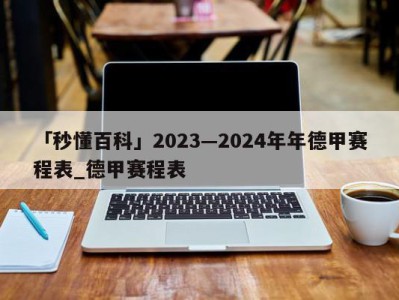 「秒懂百科」2023—2024年年德甲赛程表_德甲赛程表